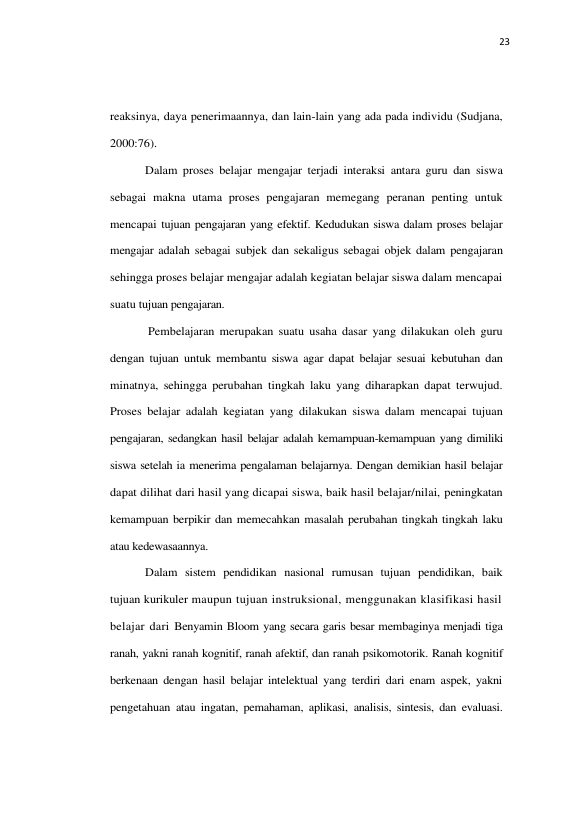 23

reaksinya, daya penerimaannya, dan lain-lain yang ada pada individu (Sudjana, 2000:76).

Dalam proses belajar mengajar terjadi interaksi antara guru dan siswa sebagai makna utama proses pengajaran memegang peranan penting untuk mencapai tujuan pengajaran yang efektif. Kedudukan siswa dalam proses belajar mengajar adalah sebagai subjek dan sekaligus sebagai objek dalam pengajaran sehingga proses belajar mengajar adalah kegiatan belajar siswa dalam mencapai suatu tujuan pengajaran.

Pembelajaran merupakan suatu usaha dasar yang dilakukan oleh guru dengan tujuan untuk membantu siswa agar dapat belajar sesuai kebutuhan dan minatnya, sehingga perubahan tingkah laku yang diharapkan dapat terwujud. Proses belajar adalah kegiatan yang dilakukan siswa dalam mencapai tujuan pengajaran, sedangkan hasil belajar adalah kemampuan-kemampuan yang dimiliki siswa setelah ia menerima pengalaman belajarnya. Dengan demikian hasil belajar dapat dilihat dari hasil yang dicapai siswa, baik hasil belajar/nilai, peningkatan kemampuan berpikir dan memecahkan masalah perubahan tingkah tingkah laku atau kedewasaannya.

Dalam sistem pendidikan nasional rumusan tujuan pendidikan, baik tujuan kurikuler maupun tujuan instruksional, menggunakan klasifikasi hasil belajar dari Benyamin Bloom yang secara garis besar membaginya menjadi tiga ranah, yakni ranah kognitif, ranah afektif, dan ranah psikomotorik. Ranah kognitif berkenaan dengan hasil belajar intelektual yang terdiri dari enam aspek, yakni pengetahuan atau ingatan, pemahaman, aplikasi, analisis, sintesis, dan evaluasi.